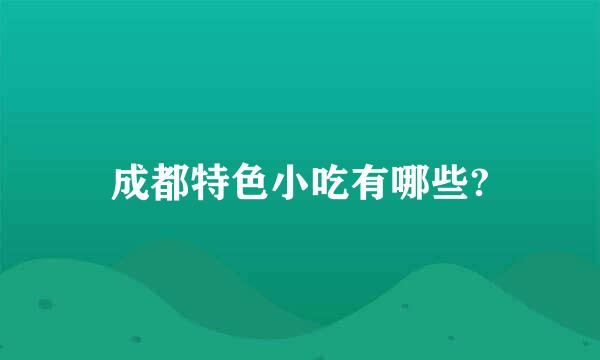 成都特色小吃有哪些?